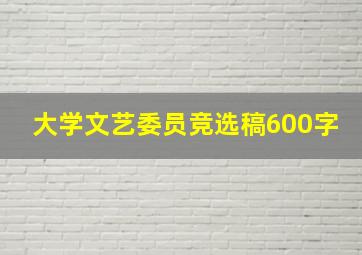 大学文艺委员竞选稿600字